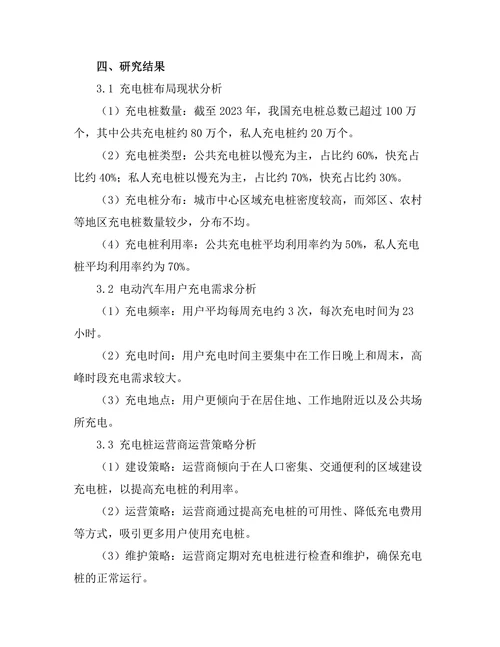 四、研究结果

3.1 充电桩布局现状分析

（1）充电桩数量：截至 2023 年，我国充电桩总数已超过 100 万个，其中公共充电桩约 80 万个，私人充电桩约 20 万个。

（2）充电桩类型：公共充电桩以慢充为主，占比约 60%，快充占比约 40%；私人充电桩以慢充为主，占比约 70%，快充占比约 30%。

（3）充电桩分布：城市中心区域充电桩密度较高，而郊区、农村等地区充电桩数量较少，分布不均。

（4）充电桩利用率：公共充电桩平均利用率约为 50%，私人充电桩平均利用率约为 70%。

3.2 电动汽车用户充电需求分析

（1）充电频率：用户平均每周充电约 3 次，每次充电时间为 23 小时。

（2）充电时间：用户充电时间主要集中在工作日晚上和周末，高峰时段充电需求较大。

（3）充电地点：用户更倾向于在居住地、工作地附近以及公共场所充电。

3.3 充电桩运营商运营策略分析

（1）建设策略：运营商倾向于在人口密集、交通便利的区域建设充电桩，以提高充电桩的利用率。

（2）运营策略：运营商通过提高充电桩的可用性、降低充电费用等方式，吸引更多用户使用充电桩。

（3）维护策略：运营商定期对充电桩进行检查和维护，确保充电桩的正常运行。